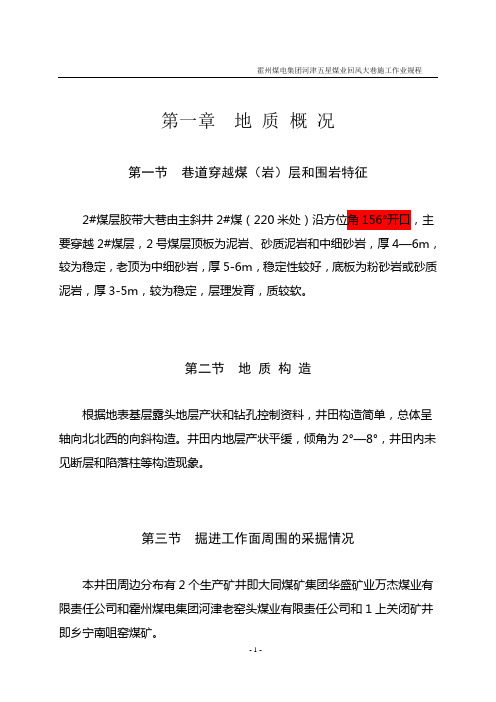 霍州煤电集团河津五星煤业回风大巷施工作业规程

第一章 地 质 概 况

第一节 巷道穿越煤（岩）层和围岩特征

2#煤层胶带大巷由主斜井 2#煤（220 米处）沿方位角 156°开口，主要穿越 2#煤层，2 号煤层顶板为泥岩、砂质泥岩和中细砂岩，厚 4—6m，较为稳定，老顶为中细砂岩，厚 5-6m，稳定性较好，底板为粉砂岩或砂质泥岩，厚 3-5m，较为稳定，层理发育，质较软。

第二节 地 质 构 造

根据地表基层露头地层产状和钻孔控制资料，井田构造简单，总体呈轴向北北西的向斜构造。井田内地层产状平缓，倾角为 2°—8°，井田内未见断层和陷落柱等构造现象。

第三节 掘进工作面周围的采掘情况

本井田周边分布有 2 个生产矿井即大同煤矿集团华盛矿业万杰煤业有限责任公司和霍州煤电集团河津老窑头煤业有限责任公司和 1 上关闭矿井即乡宁南咀窑煤矿。

- 1 -